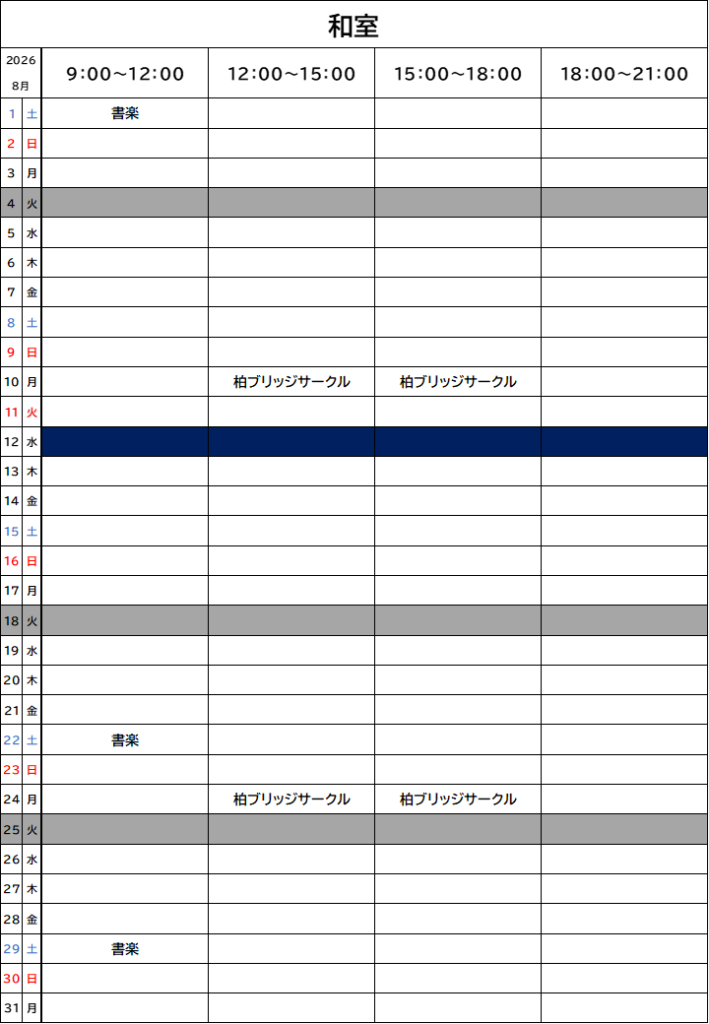 和室

| 2026 8月 | | 9:00～12:00 | 12:00～15:00 | 15:00～18:00 | 18:00～21:00 |
|---|---|---|---|---|---|
| 1 | 土 | 書楽 | | | |
| 2 | 日 | | | | |
| 3 | 月 | | | | |
| 4 | 火 | | | | |
| 5 | 水 | | | | |
| 6 | 木 | | | | |
| 7 | 金 | | | | |
| 8 | 土 | | | | |
| 9 | 日 | | | | |
| 10 | 月 | | 柏ブリッジサークル | 柏ブリッジサークル | |
| 11 | 火 | | | | |
| 12 | 水 | | | | |
| 13 | 木 | | | | |
| 14 | 金 | | | | |
| 15 | 土 | | | | |
| 16 | 日 | | | | |
| 17 | 月 | | | | |
| 18 | 火 | | | | |
| 19 | 水 | | | | |
| 20 | 木 | | | | |
| 21 | 金 | | | | |
| 22 | 土 | 書楽 | | | |
| 23 | 日 | | | | |
| 24 | 月 | | 柏ブリッジサークル | 柏ブリッジサークル | |
| 25 | 火 | | | | |
| 26 | 水 | | | | |
| 27 | 木 | | | | |
| 28 | 金 | | | | |
| 29 | 土 | 書楽 | | | |
| 30 | 日 | | | | |
| 31 | 月 | | | | |